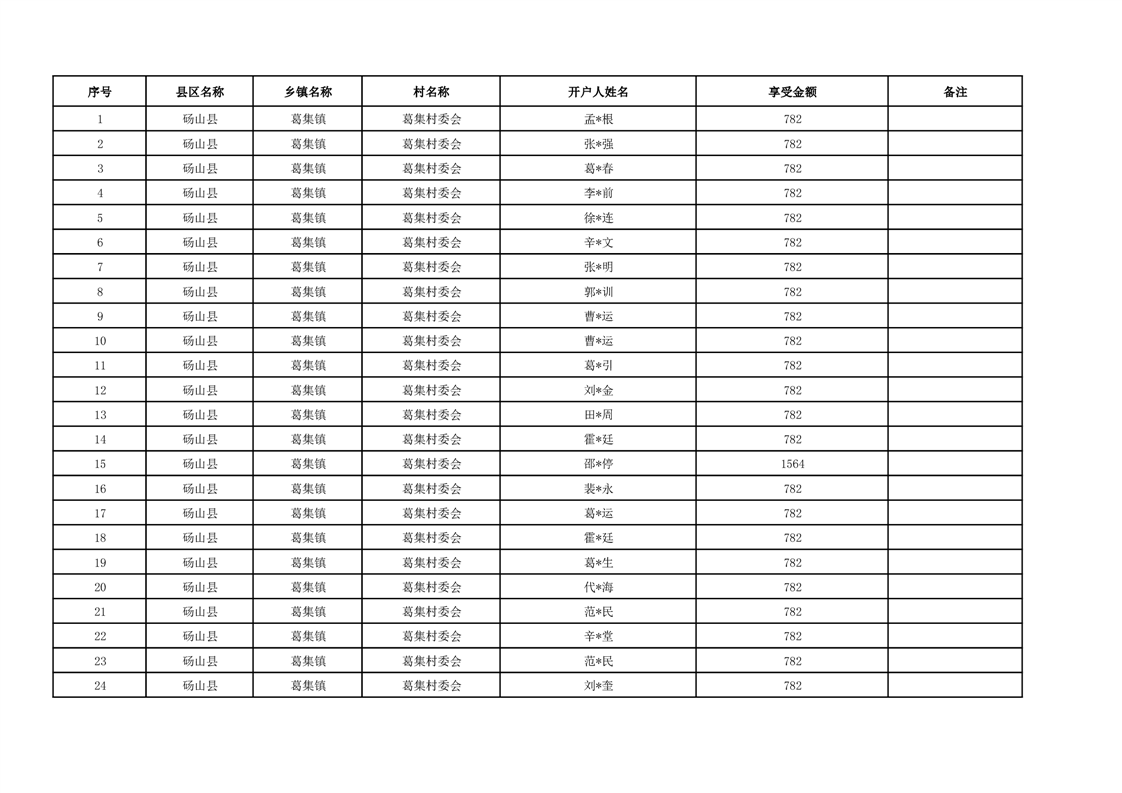 | 序号 | 县区名称 | 乡镇名称 | 村名称 | 开户人姓名 | 享受金额 | 备注 |
|---|---|---|---|---|---|---|
| 1 | 砀山县 | 葛集镇 | 葛集村委会 | 孟*根 | 782 | |
| 2 | 砀山县 | 葛集镇 | 葛集村委会 | 张*强 | 782 | |
| 3 | 砀山县 | 葛集镇 | 葛集村委会 | 葛*春 | 782 | |
| 4 | 砀山县 | 葛集镇 | 葛集村委会 | 李*前 | 782 | |
| 5 | 砀山县 | 葛集镇 | 葛集村委会 | 徐*连 | 782 | |
| 6 | 砀山县 | 葛集镇 | 葛集村委会 | 辛*文 | 782 | |
| 7 | 砀山县 | 葛集镇 | 葛集村委会 | 张*明 | 782 | |
| 8 | 砀山县 | 葛集镇 | 葛集村委会 | 郭*训 | 782 | |
| 9 | 砀山县 | 葛集镇 | 葛集村委会 | 曹*运 | 782 | |
| 10 | 砀山县 | 葛集镇 | 葛集村委会 | 曹*运 | 782 | |
| 11 | 砀山县 | 葛集镇 | 葛集村委会 | 葛*引 | 782 | |
| 12 | 砀山县 | 葛集镇 | 葛集村委会 | 刘*金 | 782 | |
| 13 | 砀山县 | 葛集镇 | 葛集村委会 | 田*周 | 782 | |
| 14 | 砀山县 | 葛集镇 | 葛集村委会 | 霍*廷 | 782 | |
| 15 | 砀山县 | 葛集镇 | 葛集村委会 | 邵*停 | 1564 | |
| 16 | 砀山县 | 葛集镇 | 葛集村委会 | 裴*永 | 782 | |
| 17 | 砀山县 | 葛集镇 | 葛集村委会 | 葛*运 | 782 | |
| 18 | 砀山县 | 葛集镇 | 葛集村委会 | 霍*廷 | 782 | |
| 19 | 砀山县 | 葛集镇 | 葛集村委会 | 葛*生 | 782 | |
| 20 | 砀山县 | 葛集镇 | 葛集村委会 | 代*海 | 782 | |
| 21 | 砀山县 | 葛集镇 | 葛集村委会 | 范*民 | 782 | |
| 22 | 砀山县 | 葛集镇 | 葛集村委会 | 辛*堂 | 782 | |
| 23 | 砀山县 | 葛集镇 | 葛集村委会 | 范*民 | 782 | |
| 24 | 砀山县 | 葛集镇 | 葛集村委会 | 刘*奎 | 782 | |